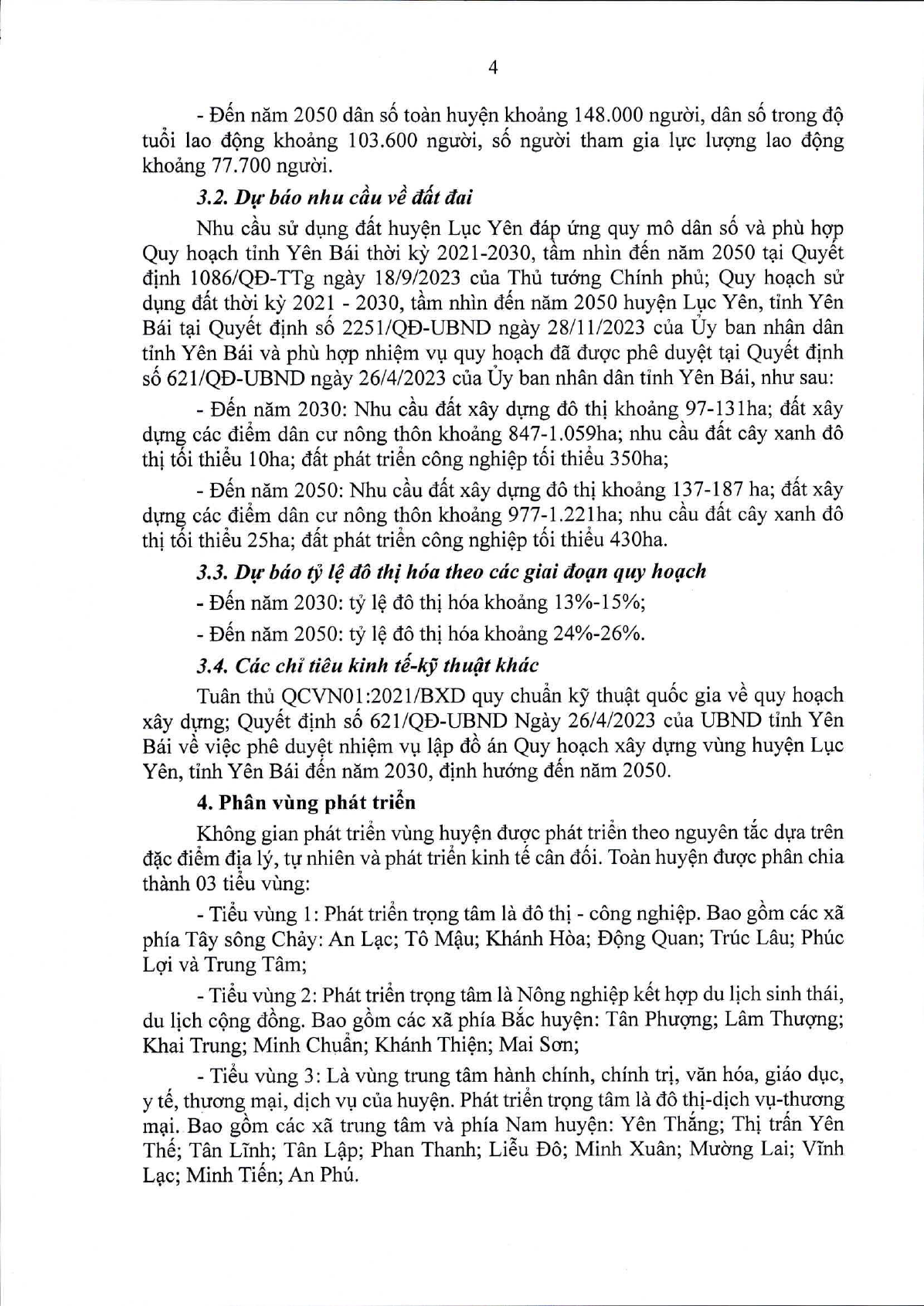 4

- Đến năm 2050 dân số toàn huyện khoảng 148.000 người, dân số trong độ tuổi lao động khoảng 103.600 người, số người tham gia lực lượng lao động khoảng 77.700 người.

3.2. Dự báo nhu cầu về đất đai

Nhu cầu sử dụng đất huyện Lục Yên đáp ứng quy mô dân số và phù hợp Quy hoạch tỉnh Yên Bái thời kỳ 2021-2030, tầm nhìn đến năm 2050 tại Quyết định 1086/QĐ-TTg ngày 18/9/2023 của Thủ tướng Chính phủ; Quy hoạch sử dụng đất thời kỳ 2021 - 2030, tầm nhìn đến năm 2050 huyện Lục Yên, tỉnh Yên Bái tại Quyết định số 2251/QĐ-UBND ngày 28/11/2023 của Ủy ban nhân dân tỉnh Yên Bái và phù hợp nhiệm vụ quy hoạch đã được phê duyệt tại Quyết định số 621/QĐ-UBND ngày 26/4/2023 của Ủy ban nhân dân tỉnh Yên Bái, như sau:

- Đến năm 2030: Nhu cầu đất xây dựng đô thị khoảng 97-131ha; đất xây dựng các điểm dân cư nông thôn khoảng 847-1.059ha; nhu cầu đất cây xanh đô thị tối thiểu 10ha; đất phát triển công nghiệp tối thiểu 350ha;

- Đến năm 2050: Nhu cầu đất xây dựng đô thị khoảng 137-187 ha; đất xây dựng các điểm dân cư nông thôn khoảng 977-1.221ha; nhu cầu đất cây xanh đô thị tối thiểu 25ha; đất phát triển công nghiệp tối thiểu 430ha.

3.3. Dự báo tỷ lệ đô thị hóa theo các giai đoạn quy hoạch

- Đến năm 2030: tỷ lệ đô thị hóa khoảng 13%-15%;

- Đến năm 2050: tỷ lệ đô thị hóa khoảng 24%-26%.

3.4. Các chỉ tiêu kinh tế-kỹ thuật khác

Tuân thủ QCVN01:2021/BXD quy chuẩn kỹ thuật quốc gia về quy hoạch xây dựng; Quyết định số 621/QĐ-UBND Ngày 26/4/2023 của UBND tỉnh Yên Bái về việc phê duyệt nhiệm vụ lập đồ án Quy hoạch xây dựng vùng huyện Lục Yên, tỉnh Yên Bái đến năm 2030, định hướng đến năm 2050.

4. Phân vùng phát triển

Không gian phát triển vùng huyện được phát triển theo nguyên tắc dựa trên đặc điểm địa lý, tự nhiên và phát triển kinh tế cân đối. Toàn huyện được phân chia thành 03 tiểu vùng:

- Tiểu vùng 1: Phát triển trọng tâm là đô thị - công nghiệp. Bao gồm các xã phía Tây sông Chảy: An Lạc; Tô Mậu; Khánh Hòa; Động Quan; Trúc Lâu; Phúc Lợi và Trung Tâm;

- Tiểu vùng 2: Phát triển trọng tâm là Nông nghiệp kết hợp du lịch sinh thái, du lịch cộng đồng. Bao gồm các xã phía Bắc huyện: Tân Phượng; Lâm Thượng; Khai Trung; Minh Chuẩn; Khánh Thiện; Mai Sơn;

- Tiểu vùng 3: Là vùng trung tâm hành chính, chính trị, văn hóa, giáo dục, y tế, thương mại, dịch vụ của huyện. Phát triển trọng tâm là đô thị-dịch vụ-thương mại. Bao gồm các xã trung tâm và phía Nam huyện: Yên Thắng; Thị trấn Yên Thế; Tân Lĩnh; Tân Lập; Phan Thanh; Liễu Đô; Minh Xuân; Mường Lai; Vĩnh Lạc; Minh Tiến; An Phú.